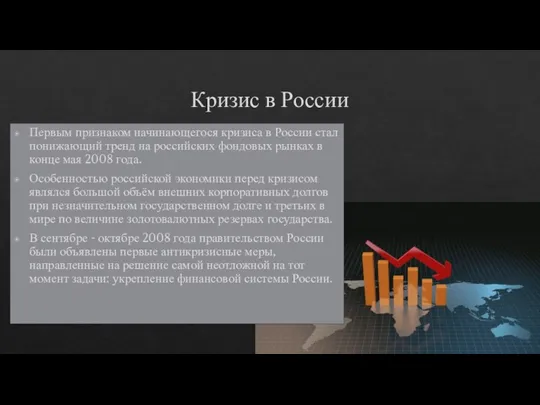 Кризис в России

Первым признаком начинающегося кризиса в России стал понижающий тренд на российских фондовых рынках в конце мая 2008 года.

Особенностью российской экономики перед кризисом являлся большой объём внешних корпоративных долгов при незначительном государственном долге и третьих в мире по величине золотовалютных резервах государства.

В сентябре - октябре 2008 года правительством России были объявлены первые антикризисные меры, направленные на решение самой неотложной на тот момент задачи: укрепление финансовой системы России.